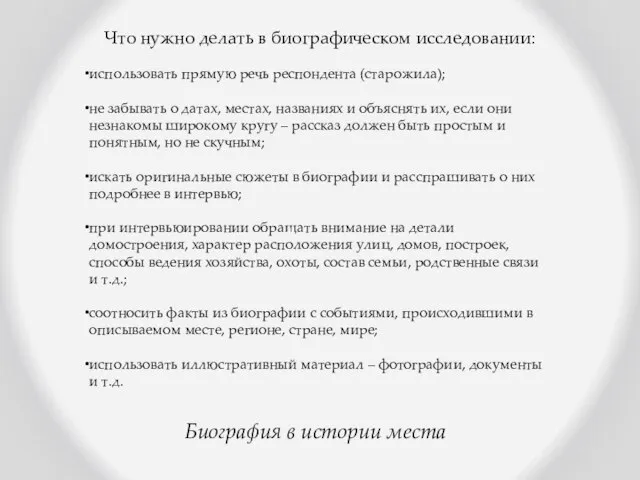 Что нужно делать в биографическом исследовании:

•использовать прямую речь респондента (старожила);

•не забывать о датах, местах, названиях и объяснять их, если они незнакомы широкому кругу – рассказ должен быть простым и понятным, но не скучным;

•искать оригинальные сюжеты в биографии и расспрашивать о них подробнее в интервью;

•при интервьюировании обращать внимание на детали домостроения, характер расположения улиц, домов, построек, способы ведения хозяйства, охоты, состав семьи, родственные связи и т.д.;

•соотносить факты из биографии с событиями, происходившими в описываемом месте, регионе, стране, мире;

•использовать иллюстративный материал – фотографии, документы и т.д.

Биография в истории места